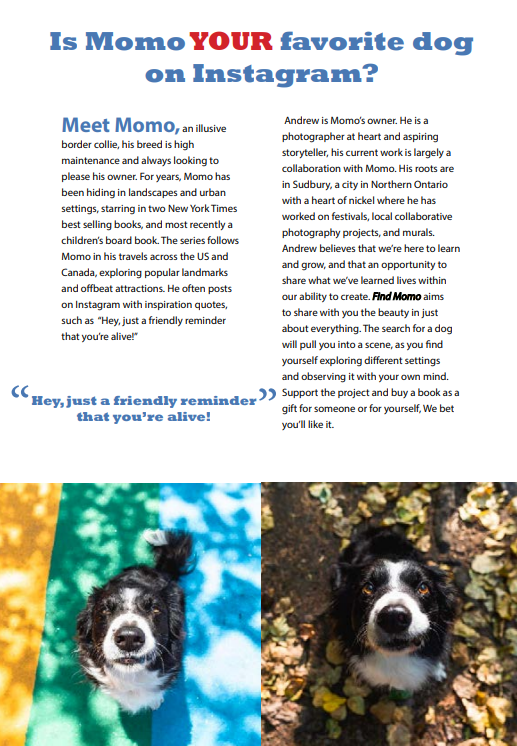 Is Momo YOUR favorite dog on Instagram?

Meet Momo, an illusive border collie, his breed is high maintenance and always looking to please his owner. For years, Momo has been hiding in landscapes and urban settings, starring in two New York Times best selling books, and most recently a children's board book. The series follows Momo in his travels across the US and Canada, exploring popular landmarks and offbeat attractions. He often posts on Instagram with inspiration quotes, such as "Hey, just a friendly reminder that you're alive!"

"Hey, just a friendly reminder that you're alive!"

Andrew is Momo's owner. He is a photographer at heart and aspiring storyteller, his current work is largely a collaboration with Momo. His roots are in Sudbury, a city in Northern Ontario with a heart of nickel where he has worked on festivals, local collaborative photography projects, and murals. Andrew believes that we're here to learn and grow, and that an opportunity to share what we've learned lives within our ability to create. Find Momo aims to share with you the beauty in just about everything. The search for a dog will pull you into a scene, as you find yourself exploring different settings and observing it with your own mind. Support the project and buy a book as a gift for someone or for yourself, We bet you'll like it.